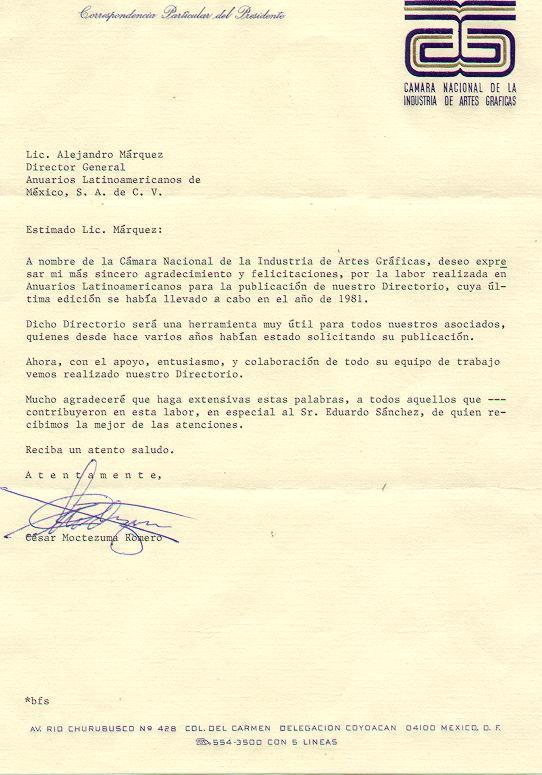 Correspondencia Particular del Presidente

CAMARA NACIONAL DE LA INDUSTRIA DE ARTES GRAFICAS

Lic. Alejandro Márquez
Director General
Anuarios Latinoamericanos de
México, S. A. de C. V.

Estimado Lic. Márquez:

A nombre de la Cámara Nacional de la Industria de Artes Gráficas, deseo expresar mi más sincero agradecimiento y felicitaciones, por la labor realizada en Anuarios Latinoamericanos para la publicación de nuestro Directorio, cuya última edición se había llevado a cabo en el año de 1981.

Dicho Directorio será una herramienta muy útil para todos nuestros asociados, quienes desde hace varios años habían estado solicitando su publicación.

Ahora, con el apoyo, entusiasmo, y colaboración de todo su equipo de trabajo vemos realizado nuestro Directorio.

Mucho agradeceré que haga extensivas estas palabras, a todos aquellos que --- contribuyeron en esta labor, en especial al Sr. Eduardo Sánchez, de quien recibimos la mejor de las atenciones.

Reciba un atento saludo.

A t e n t a m e n t e,

César Moctezuma Romero

*bfs

AV. RIO CHURUBUSCO Nº 428 COL. DEL CARMEN DELEGACION COYOACAN 04100 MEXICO, D. F.
554-3500 CON 5 LINEAS